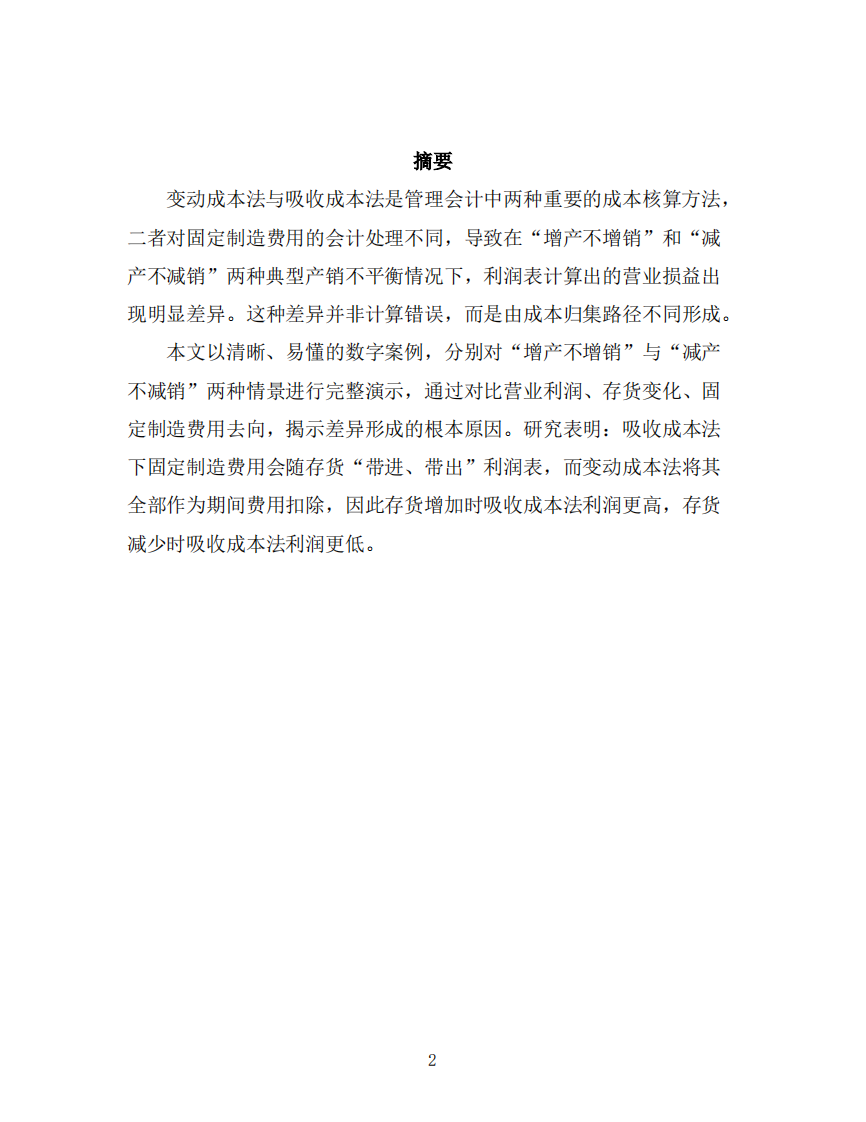 摘要

变动成本法与吸收成本法是管理会计中两种重要的成本核算方法，二者对固定制造费用的会计处理不同，导致在“增产不增销”和“减产不减销”两种典型产销不平衡情况下，利润表计算出的营业损益出现明显差异。这种差异并非计算错误，而是由成本归集路径不同形成。

本文以清晰、易懂的数字案例，分别对“增产不增销”与“减产不减销”两种情景进行完整演示，通过对比营业利润、存货变化、固定制造费用去向，揭示差异形成的根本原因。研究表明：吸收成本法下固定制造费用会随存货“带进、带出”利润表，而变动成本法将其全部作为期间费用扣除，因此存货增加时吸收成本法利润更高，存货减少时吸收成本法利润更低。

2